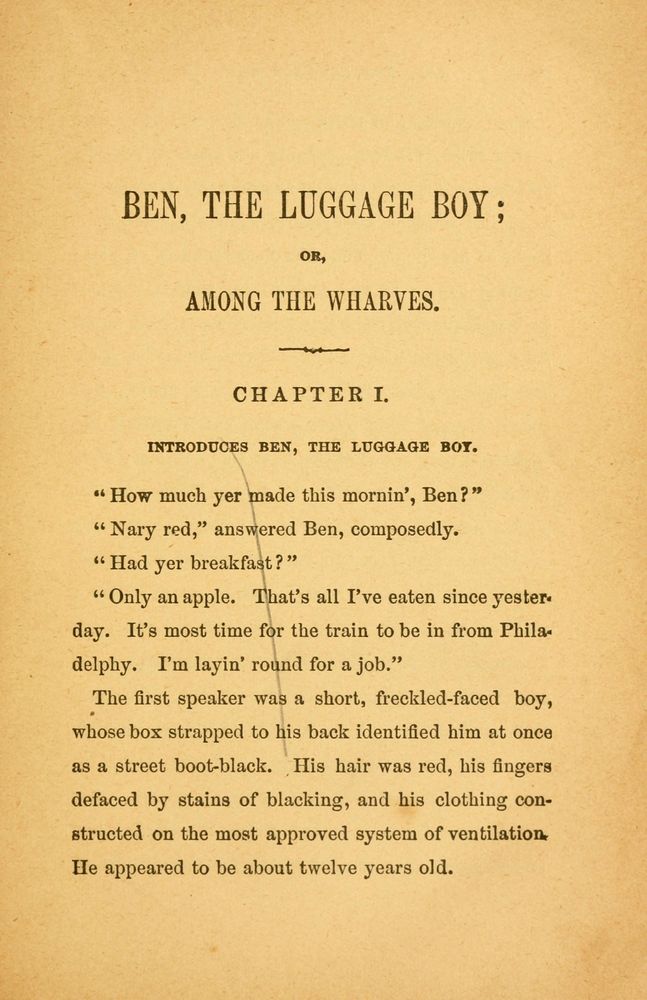 BEN, THE LUGGAGE BOY;

OR,

AMONG THE WHARVES.

CHAPTER I.

INTRODUCES BEN, THE LUGGAGE BOY.

"How much yer made this mornin', Ben?"

"Nary red," answered Ben, composedly.

"Had yer breakfast?"

"Only an apple. That's all I've eaten since yesterday. It's most time for the train to be in from Philadelphy. I'm layin' round for a job."

The first speaker was a short, freckled-faced boy, whose box strapped to his back identified him at once as a street boot-black. His hair was red, his fingers defaced by stains of blacking, and his clothing constructed on the most approved system of ventilation. He appeared to be about twelve years old.